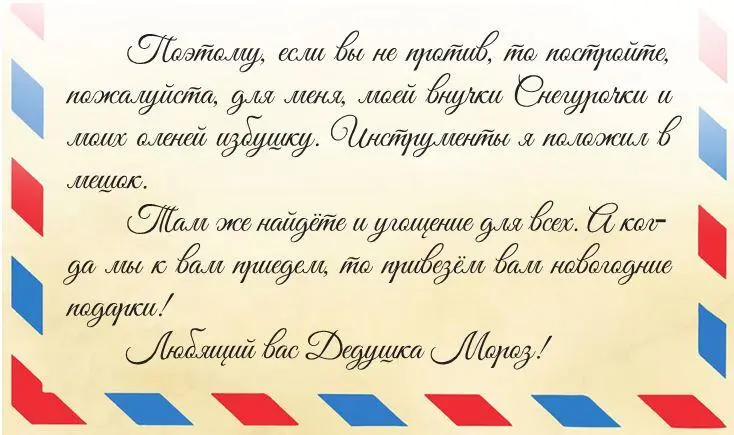 Поэтому, если вы не против, то постройте, пожалуйста, для меня, моей внучки Снегурочки и моих оленей избушку. Инструменты я положил в мешок.

Там же найдёте и угощение для всех. А когда мы к вам приедем, то привезём вам новогодние подарки!

Любящий вас Дедушка Мороз!